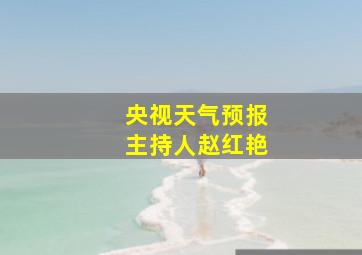 央视天气预报
主持人赵红艳